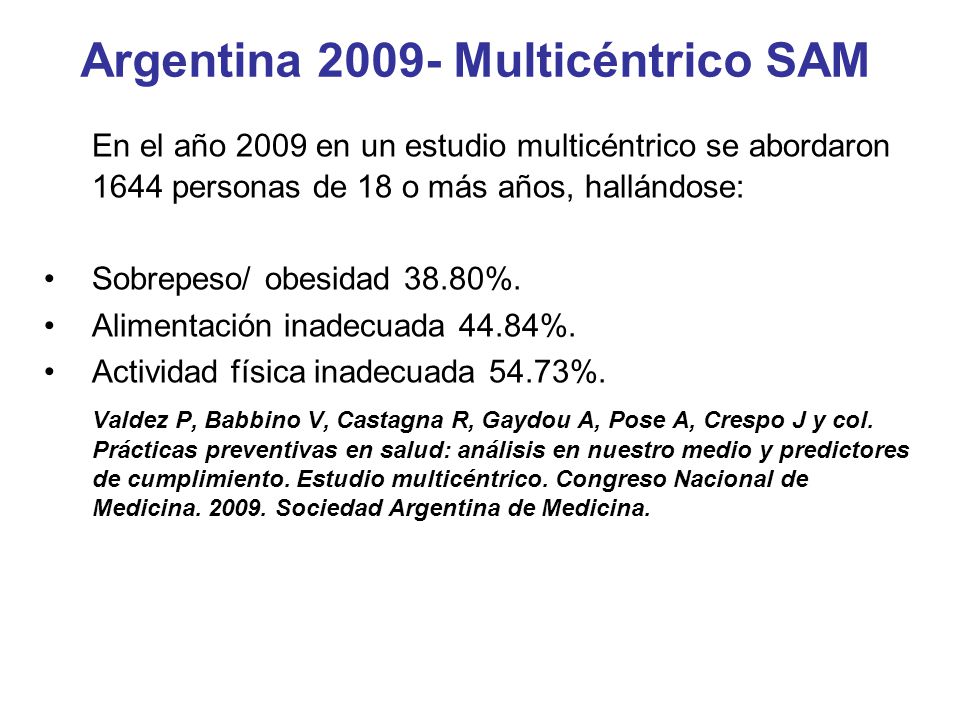 Argentina 2009- Multicéntrico SAM

En el año 2009 en un estudio multicéntrico se abordaron 1644 personas de 18 o más años, hallándose:

• Sobrepeso/ obesidad 38.80%.
• Alimentación inadecuada 44.84%.
• Actividad física inadecuada 54.73%.

Valdez P, Babbino V, Castagna R, Gaydou A, Pose A, Crespo J y col. Prácticas preventivas en salud: análisis en nuestro medio y predictores de cumplimiento. Estudio multicéntrico. Congreso Nacional de Medicina. 2009. Sociedad Argentina de Medicina.